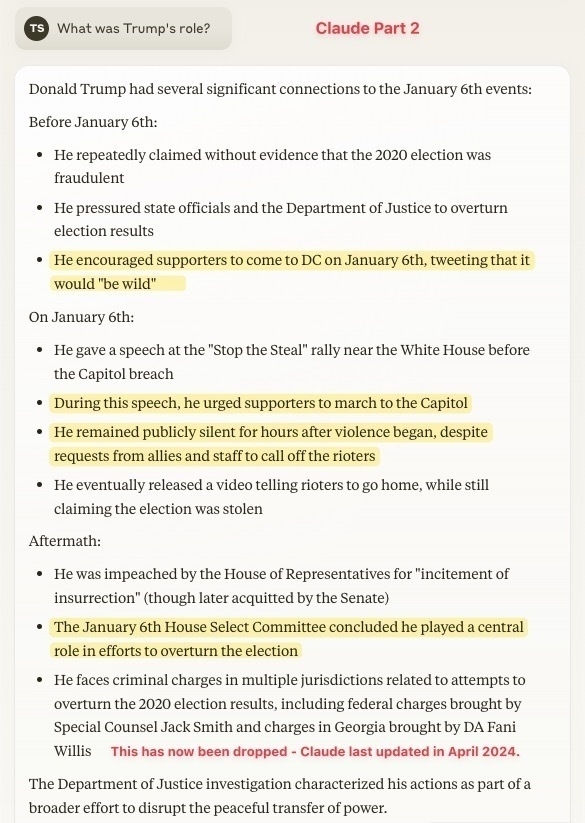 TS What was Trump's role?

Claude Part 2

Donald Trump had several significant connections to the January 6th events:

Before January 6th:

- He repeatedly claimed without evidence that the 2020 election was fraudulent
- He pressured state officials and the Department of Justice to overturn election results
- He encouraged supporters to come to DC on January 6th, tweeting that it would "be wild"

On January 6th:

- He gave a speech at the "Stop the Steal" rally near the White House before the Capitol breach
- During this speech, he urged supporters to march to the Capitol
- He remained publicly silent for hours after violence began, despite requests from allies and staff to call off the rioters
- He eventually released a video telling rioters to go home, while still claiming the election was stolen

Aftermath:

- He was impeached by the House of Representatives for "incitement of insurrection" (though later acquitted by the Senate)
- The January 6th House Select Committee concluded he played a central role in efforts to overturn the election
- He faces criminal charges in multiple jurisdictions related to attempts to overturn the 2020 election results, including federal charges brought by Special Counsel Jack Smith and charges in Georgia brought by DA Fani Willis This has now been dropped - Claude last updated in April 2024.

The Department of Justice investigation characterized his actions as part of a broader effort to disrupt the peaceful transfer of power.